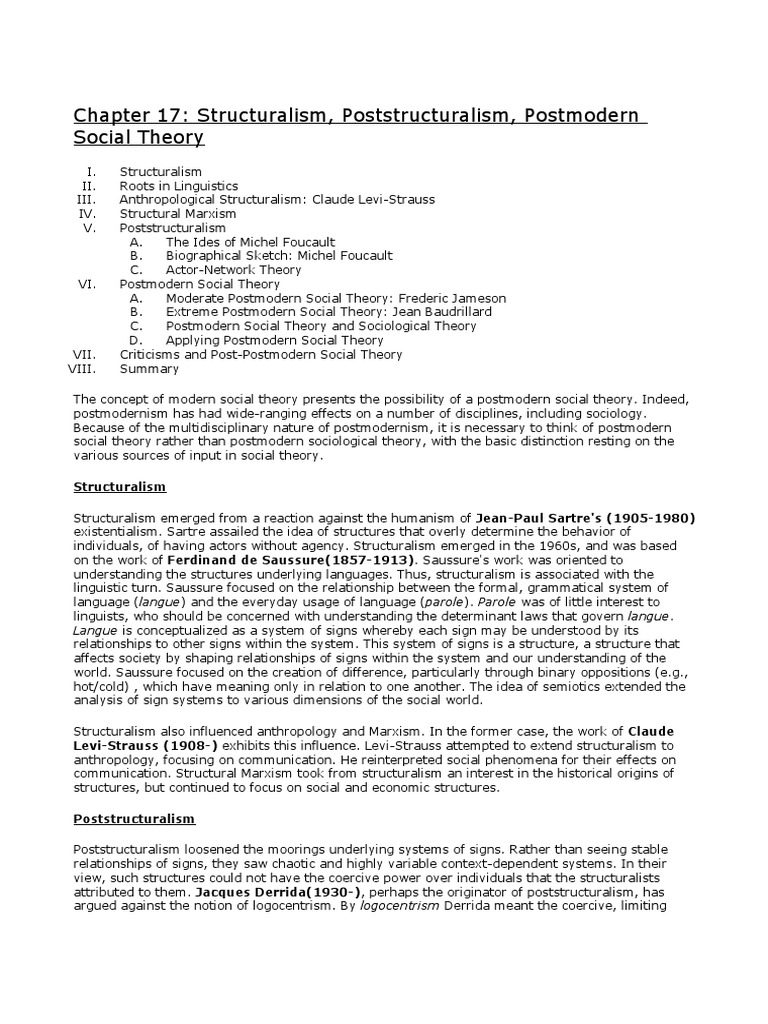 Chapter 17: Structuralism, Poststructuralism, Postmodern Social Theory

I. Structuralism
II. Roots in Linguistics
III. Anthropological Structuralism: Claude Levi-Strauss
IV. Structural Marxism
V. Poststructuralism
A. The Ides of Michel Foucault
B. Biographical Sketch: Michel Foucault
C. Actor-Network Theory
VI. Postmodern Social Theory
A. Moderate Postmodern Social Theory: Frederic Jameson
B. Extreme Postmodern Social Theory: Jean Baudrillard
C. Postmodern Social Theory and Sociological Theory
D. Applying Postmodern Social Theory
VII. Criticisms and Post-Postmodern Social Theory
VIII. Summary

The concept of modern social theory presents the possibility of a postmodern social theory. Indeed, postmodernism has had wide-ranging effects on a number of disciplines, including sociology. Because of the multidisciplinary nature of postmodernism, it is necessary to think of postmodern social theory rather than postmodern sociological theory, with the basic distinction resting on the various sources of input in social theory.

Structuralism

Structuralism emerged from a reaction against the humanism of Jean-Paul Sartre's (1905-1980) existentialism. Sartre assailed the idea of structures that overly determine the behavior of individuals, of having actors without agency. Structuralism emerged in the 1960s, and was based on the work of Ferdinand de Saussure(1857-1913). Saussure's work was oriented to understanding the structures underlying languages. Thus, structuralism is associated with the linguistic turn. Saussure focused on the relationship between the formal, grammatical system of language (langue) and the everyday usage of language (parole). Parole was of little interest to linguists, who should be concerned with understanding the determinant laws that govern langue. Langue is conceptualized as a system of signs whereby each sign may be understood by its relationships to other signs within the system. This system of signs is a structure, a structure that affects society by shaping relationships of signs within the system and our understanding of the world. Saussure focused on the creation of difference, particularly through binary oppositions (e.g., hot/cold) , which have meaning only in relation to one another. The idea of semiotics extended the analysis of sign systems to various dimensions of the social world.

Structuralism also influenced anthropology and Marxism. In the former case, the work of Claude Levi-Strauss (1908-) exhibits this influence. Levi-Strauss attempted to extend structuralism to anthropology, focusing on communication. He reinterpreted social phenomena for their effects on communication. Structural Marxism took from structuralism an interest in the historical origins of structures, but continued to focus on social and economic structures.

Poststructuralism

Poststructuralism loosened the moorings underlying systems of signs. Rather than seeing stable relationships of signs, they saw chaotic and highly variable context-dependent systems. In their view, such structures could not have the coercive power over individuals that the structuralists attributed to them. Jacques Derrida(1930-), perhaps the originator of poststructuralism, has argued against the notion of logocentrism. By logocentrism Derrida meant the coercive, limiting